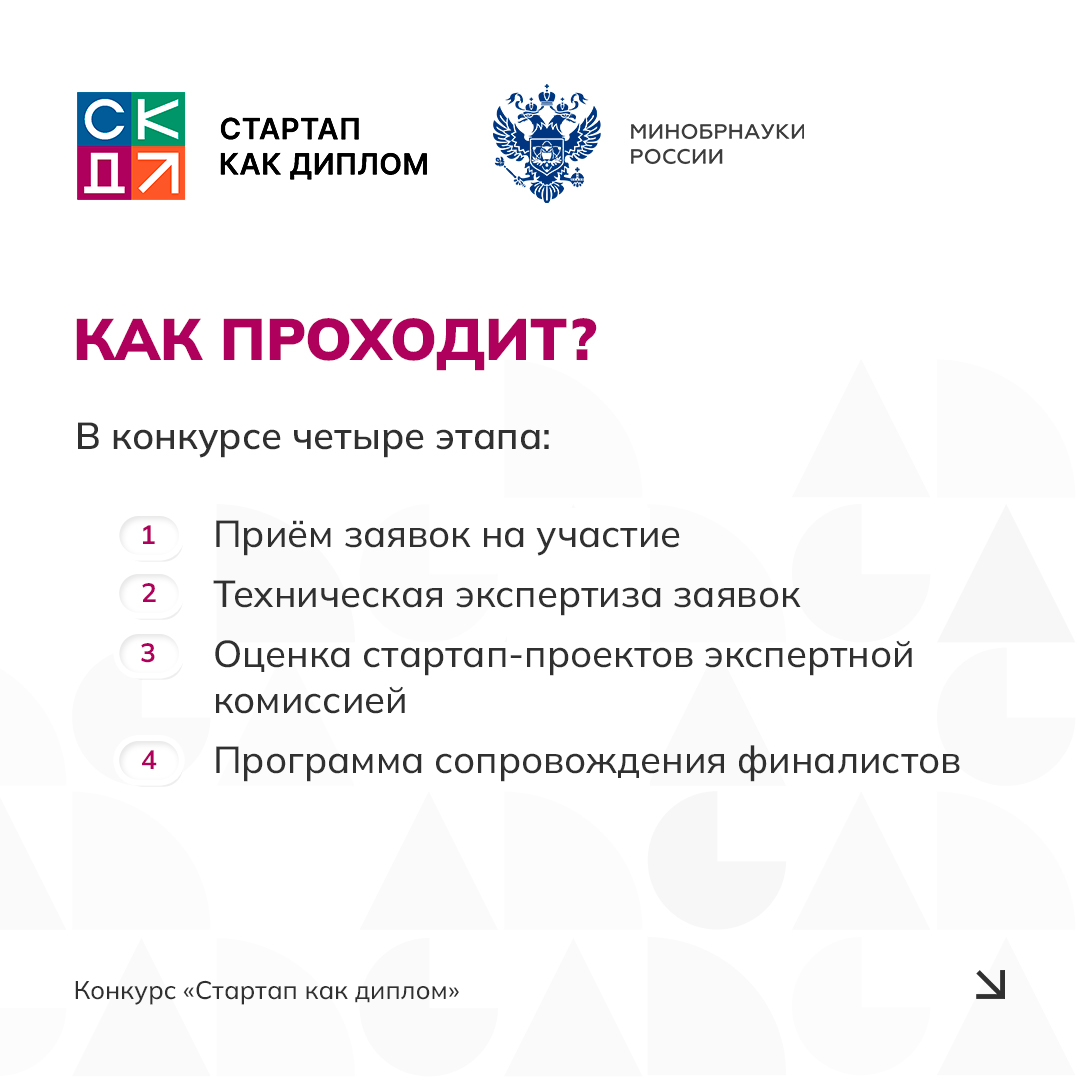 СК
Д

СТАРТАП
КАК ДИПЛОМ

МИНОБРНАУКИ
РОССИИ

КАК ПРОХОДИТ?

В конкурсе четыре этапа:

1 Приём заявок на участие

2 Техническая экспертиза заявок

3 Оценка стартап-проектов экспертной комиссией

4 Программа сопровождения финалистов

Конкурс «Стартап как диплом»